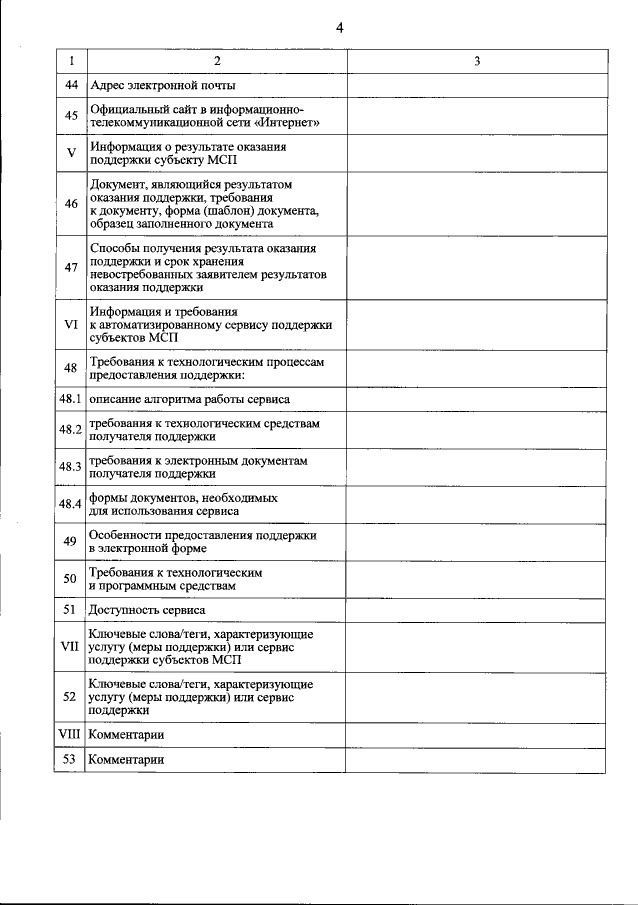 4

| 1 | 2 | 3 |
|---|---|---|
| 44 | Адрес электронной почты | |
| 45 | Официальный сайт в информационно-телекоммуникационной сети «Интернет» | |
| V | Информация о результате оказания поддержки субъекту МСП | |
| 46 | Документ, являющийся результатом оказания поддержки, требования к документу, форма (шаблон) документа, образец заполненного документа | |
| 47 | Способы получения результата оказания поддержки и срок хранения невостребованных заявителем результатов оказания поддержки | |
| VI | Информация и требования к автоматизированному сервису поддержки субъектов МСП | |
| 48 | Требования к технологическим процессам предоставления поддержки: | |
| 48.1 | описание алгоритма работы сервиса | |
| 48.2 | требования к технологическим средствам получателя поддержки | |
| 48.3 | требования к электронным документам получателя поддержки | |
| 48.4 | формы документов, необходимых для использования сервиса | |
| 49 | Особенности предоставления поддержки в электронной форме | |
| 50 | Требования к технологическим и программным средствам | |
| 51 | Доступность сервиса | |
| VII | Ключевые слова/теги, характеризующие услугу (меры поддержки) или сервис поддержки субъектов МСП | |
| 52 | Ключевые слова/теги, характеризующие услугу (меры поддержки) или сервис поддержки | |
| VIII | Комментарии | |
| 53 | Комментарии | |